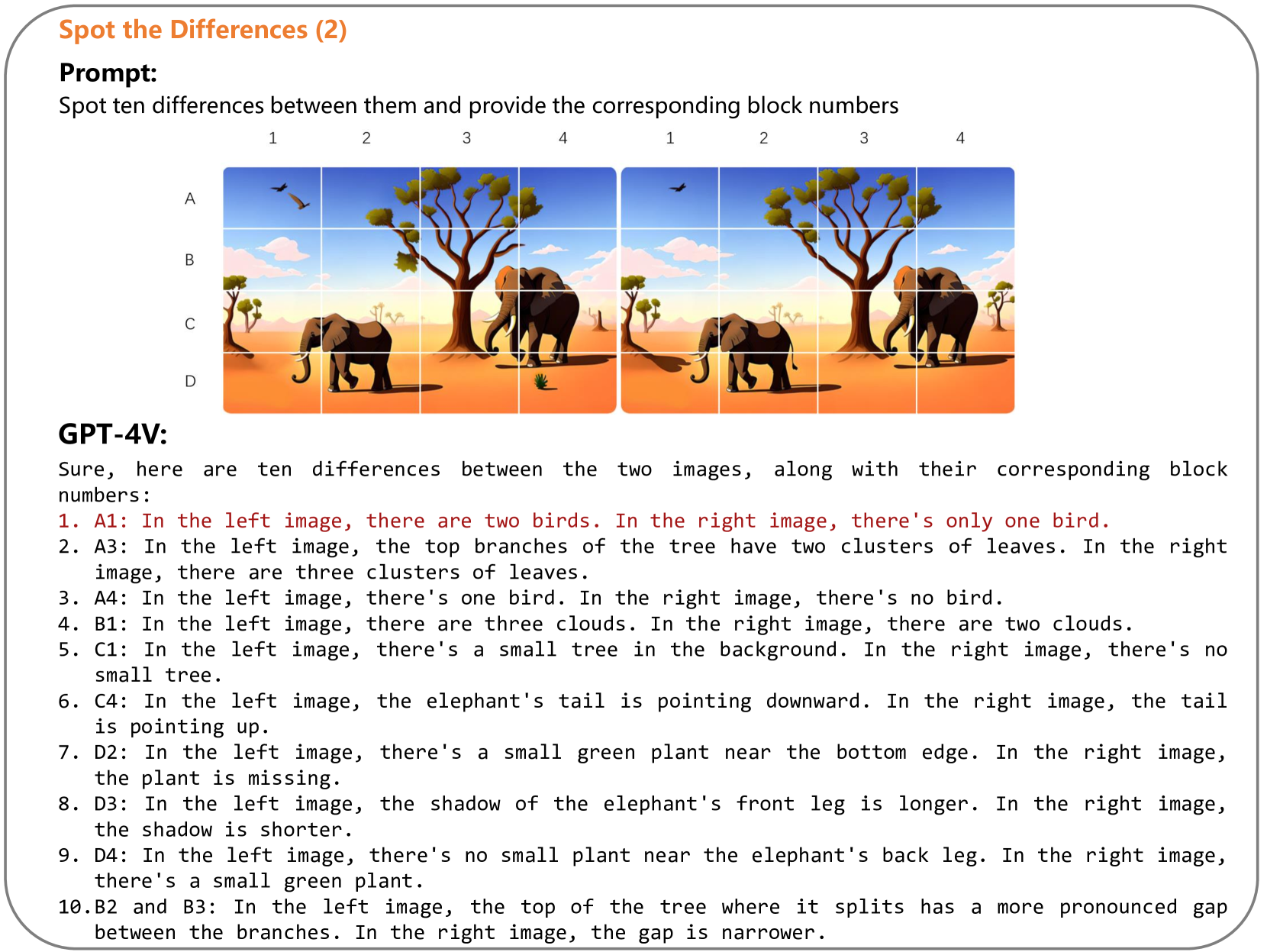 Spot the Differences (2)

Prompt:

Spot ten differences between them and provide the corresponding block numbers

1 2 3 4 1 2 3 4

A

B

C

D

GPT-4V:

Sure, here are ten differences between the two images, along with their corresponding block numbers:

1. A1: In the left image, there are two birds. In the right image, there's only one bird.
2. A3: In the left image, the top branches of the tree have two clusters of leaves. In the right image, there are three clusters of leaves.
3. A4: In the left image, there's one bird. In the right image, there's no bird.
4. B1: In the left image, there are three clouds. In the right image, there are two clouds.
5. C1: In the left image, there's a small tree in the background. In the right image, there's no small tree.
6. C4: In the left image, the elephant's tail is pointing downward. In the right image, the tail is pointing up.
7. D2: In the left image, there's a small green plant near the bottom edge. In the right image, the plant is missing.
8. D3: In the left image, the shadow of the elephant's front leg is longer. In the right image, the shadow is shorter.
9. D4: In the left image, there's no small plant near the elephant's back leg. In the right image, there's a small green plant.
10. B2 and B3: In the left image, the top of the tree where it splits has a more pronounced gap between the branches. In the right image, the gap is narrower.